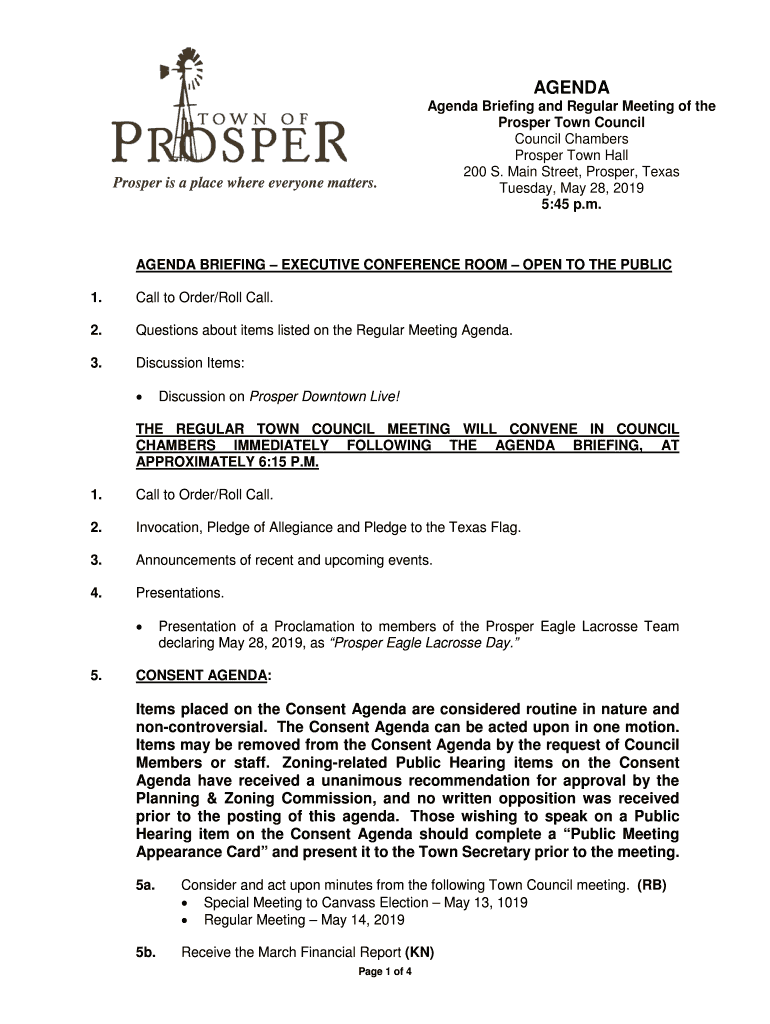 TOWN OF
PROSPER
Prosper is a place where everyone matters.

AGENDA
Agenda Briefing and Regular Meeting of the Prosper Town Council
Council Chambers
Prosper Town Hall
200 S. Main Street, Prosper, Texas
Tuesday, May 28, 2019
5:45 p.m.

AGENDA BRIEFING – EXECUTIVE CONFERENCE ROOM – OPEN TO THE PUBLIC

1. Call to Order/Roll Call.

2. Questions about items listed on the Regular Meeting Agenda.

3. Discussion Items:

• Discussion on Prosper Downtown Live!

THE REGULAR TOWN COUNCIL MEETING WILL CONVENE IN COUNCIL CHAMBERS IMMEDIATELY FOLLOWING THE AGENDA BRIEFING, AT APPROXIMATELY 6:15 P.M.

1. Call to Order/Roll Call.

2. Invocation, Pledge of Allegiance and Pledge to the Texas Flag.

3. Announcements of recent and upcoming events.

4. Presentations.

• Presentation of a Proclamation to members of the Prosper Eagle Lacrosse Team declaring May 28, 2019, as "Prosper Eagle Lacrosse Day."

5. CONSENT AGENDA:

Items placed on the Consent Agenda are considered routine in nature and non-controversial. The Consent Agenda can be acted upon in one motion. Items may be removed from the Consent Agenda by the request of Council Members or staff. Zoning-related Public Hearing items on the Consent Agenda have received a unanimous recommendation for approval by the Planning & Zoning Commission, and no written opposition was received prior to the posting of this agenda. Those wishing to speak on a Public Hearing item on the Consent Agenda should complete a "Public Meeting Appearance Card" and present it to the Town Secretary prior to the meeting.

5a. Consider and act upon minutes from the following Town Council meeting. (RB)
• Special Meeting to Canvass Election – May 13, 1019
• Regular Meeting – May 14, 2019

5b. Receive the March Financial Report (KN)

Page 1 of 4